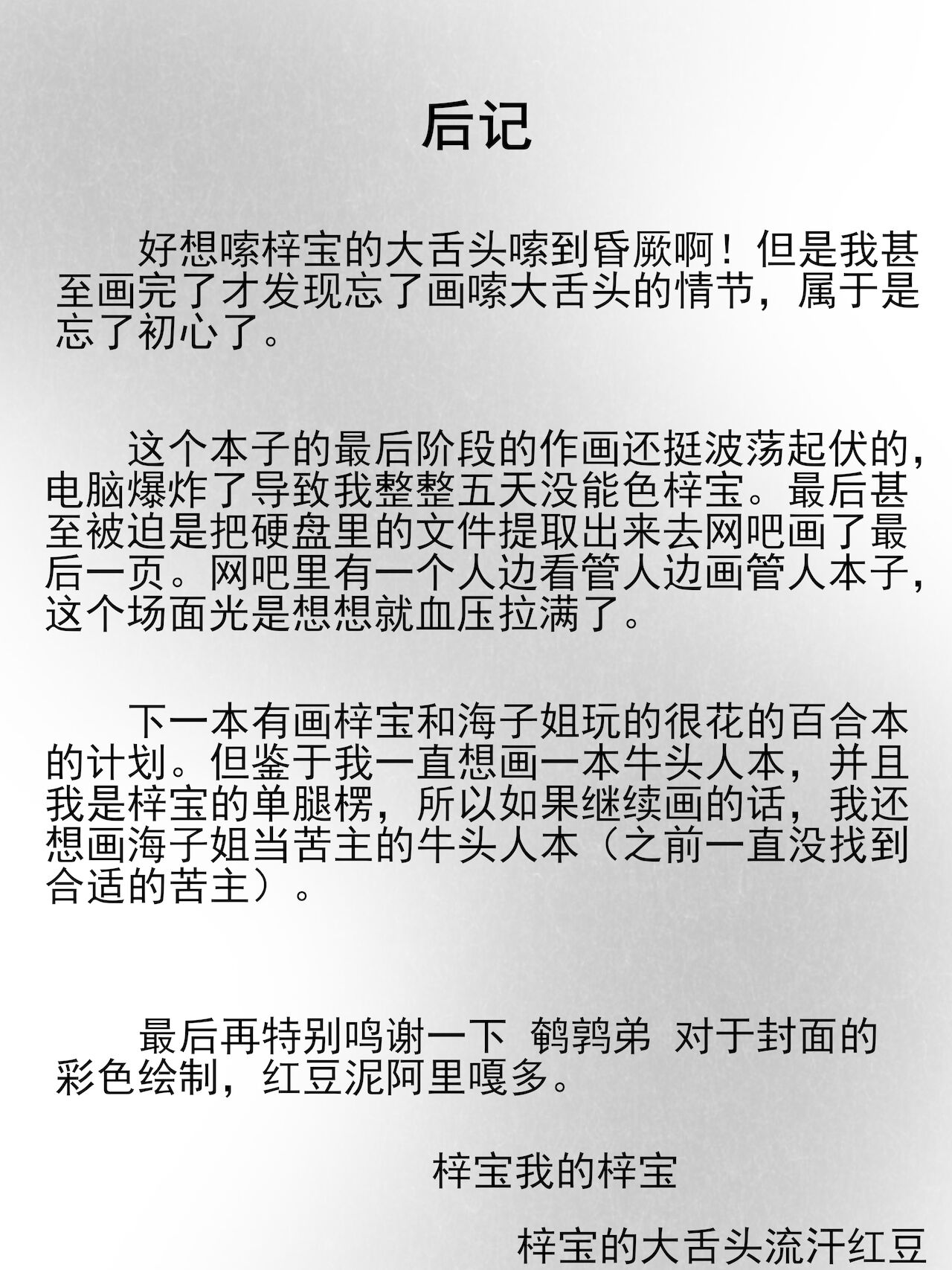 后记

好想嗦梓宝的大舌头嗦到昏厥啊！但是我甚至画完了才发现忘了画嗦大舌头的情节，属于是忘了初心了。

这个本子的最后阶段的作画还挺波荡起伏的，电脑爆炸了导致我整整五天没能色梓宝。最后甚至被迫是把硬盘里的文件提取出来去网吧画了最后一页。网吧里有一个人边看管人边画管人本子，这个场面光是想想就血压拉满了。

下一本有画梓宝和海子姐玩的很花的百合本的计划。但鉴于我一直想画一本牛头人本，并且我是梓宝的单腿楞，所以如果继续画的话，我还想画海子姐当苦主的牛头人本（之前一直没找到合适的苦主）。

最后再特别鸣谢一下 鹌鹑弟 对于封面的彩色绘制，红豆泥阿里嘎多。

梓宝我的梓宝

梓宝的大舌头流汗红豆